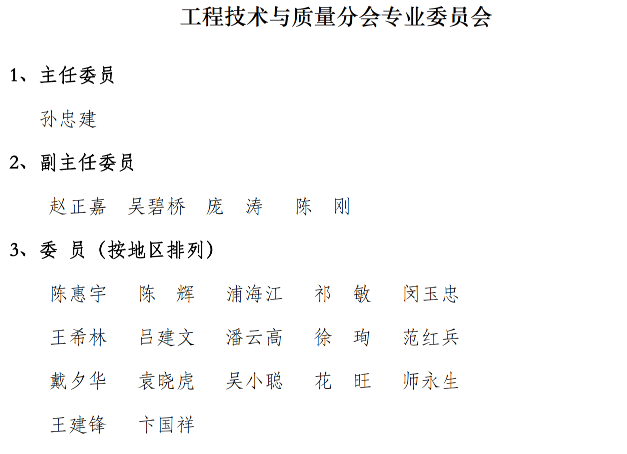 工程技术与质量分会专业委员会

1、主任委员

孙忠建

2、副主任委员

赵正嘉 吴碧桥 庞 涛 陈 刚

3、委 员（按地区排列）

陈惠宇 陈 辉 浦海江 祁 敏 闵玉忠

王希林 吕建文 潘云高 徐 珣 范红兵

戴夕华 袁晓虎 吴小聪 花 旺 师永生

王建锋 卞国祥